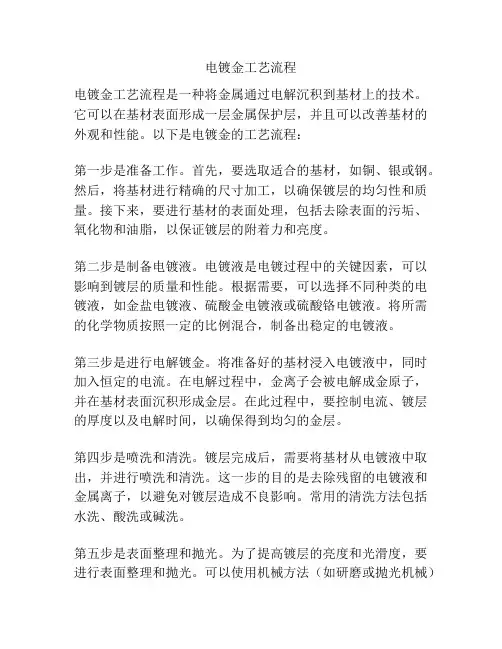 电镀金工艺流程

电镀金工艺流程是一种将金属通过电解沉积到基材上的技术。它可以在基材表面形成一层金属保护层，并且可以改善基材的外观和性能。以下是电镀金的工艺流程：

第一步是准备工作。首先，要选取适合的基材，如铜、银或钢。然后，将基材进行精确的尺寸加工，以确保镀层的均匀性和质量。接下来，要进行基材的表面处理，包括去除表面的污垢、氧化物和油脂，以保证镀层的附着力和亮度。

第二步是制备电镀液。电镀液是电镀过程中的关键因素，可以影响到镀层的质量和性能。根据需要，可以选择不同种类的电镀液，如金盐电镀液、硫酸金电镀液或硫酸铬电镀液。将所需的化学物质按照一定的比例混合，制备出稳定的电镀液。

第三步是进行电解镀金。将准备好的基材浸入电镀液中，同时加入恒定的电流。在电解过程中，金离子会被电解成金原子，并在基材表面沉积形成金层。在此过程中，要控制电流、镀层的厚度以及电解时间，以确保得到均匀的金层。

第四步是喷洗和清洗。镀层完成后，需要将基材从电镀液中取出，并进行喷洗和清洗。这一步的目的是去除残留的电镀液和金属离子，以避免对镀层造成不良影响。常用的清洗方法包括水洗、酸洗或碱洗。

第五步是表面整理和抛光。为了提高镀层的亮度和光滑度，要进行表面整理和抛光。可以使用机械方法（如研磨或抛光机械）